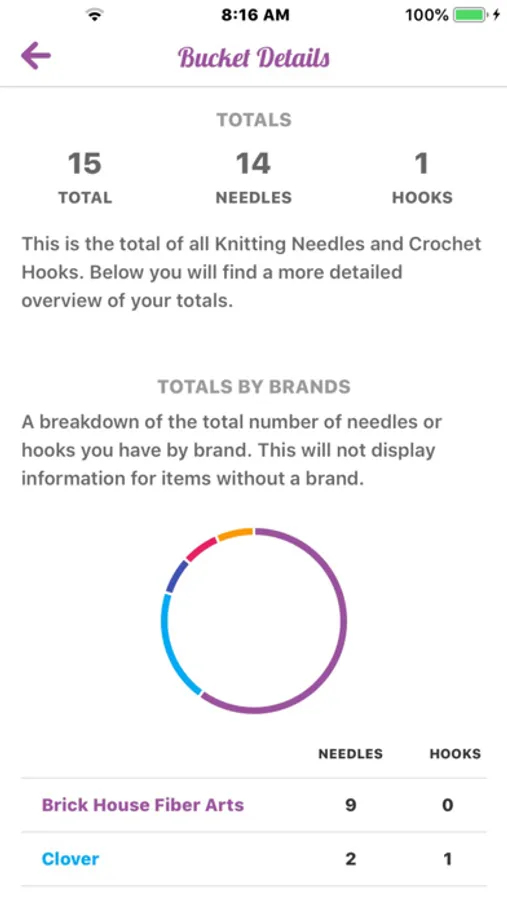 8:16 AM
100%

Bucket Details

TOTALS

15
TOTAL

14
NEEDLES

1
HOOKS

This is the total of all Knitting Needles and Crochet Hooks. Below you will find a more detailed overview of your totals.

TOTALS BY BRANDS

A breakdown of the total number of needles or hooks you have by brand. This will not display information for items without a brand.

| | NEEDLES | HOOKS |
|---|---|---|
| Brick House Fiber Arts | 9 | 0 |
| Clover | 2 | 1 |